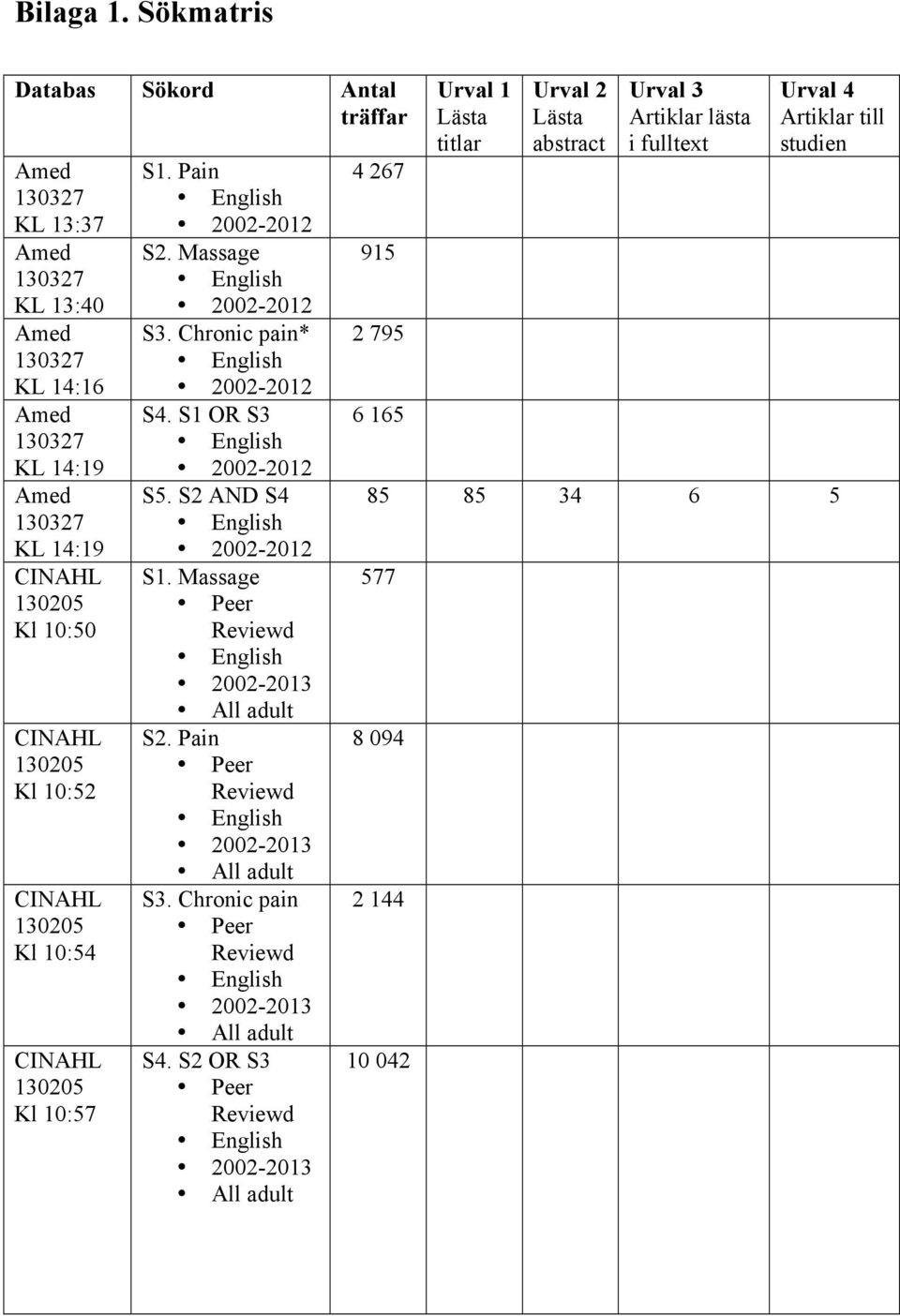 Bilaga 1. Sökmatris

| Databas | Sökord | Antal träffar | Urval 1 Lästa titlar | Urval 2 Lästa abstract | Urval 3 Artiklar lästa i fulltext | Urval 4 Artiklar till studien |
|---|---|---|---|---|---|---|
| Amed 130327 KL 13:37 | S1. Pain • English • 2002-2012 | 4 267 | | | | |
| Amed 130327 KL 13:40 | S2. Massage • English • 2002-2012 | 915 | | | | |
| Amed 130327 KL 14:16 | S3. Chronic pain* • English • 2002-2012 | 2 795 | | | | |
| Amed 130327 KL 14:19 | S4. S1 OR S3 • English • 2002-2012 | 6 165 | | | | |
| Amed 130327 KL 14:19 | S5. S2 AND S4 • English • 2002-2012 | 85 | 85 | 34 | 6 | 5 |
| CINAHL 130205 Kl 10:50 | S1. Massage • Peer Reviewd • English • 2002-2013 • All adult | 577 | | | | |
| CINAHL 130205 Kl 10:52 | S2. Pain • Peer Reviewd • English • 2002-2013 • All adult | 8 094 | | | | |
| CINAHL 130205 Kl 10:54 | S3. Chronic pain • Peer Reviewd • English • 2002-2013 • All adult | 2 144 | | | | |
| CINAHL 130205 Kl 10:57 | S4. S2 OR S3 • Peer Reviewd • English • 2002-2013 • All adult | 10 042 | | | | |